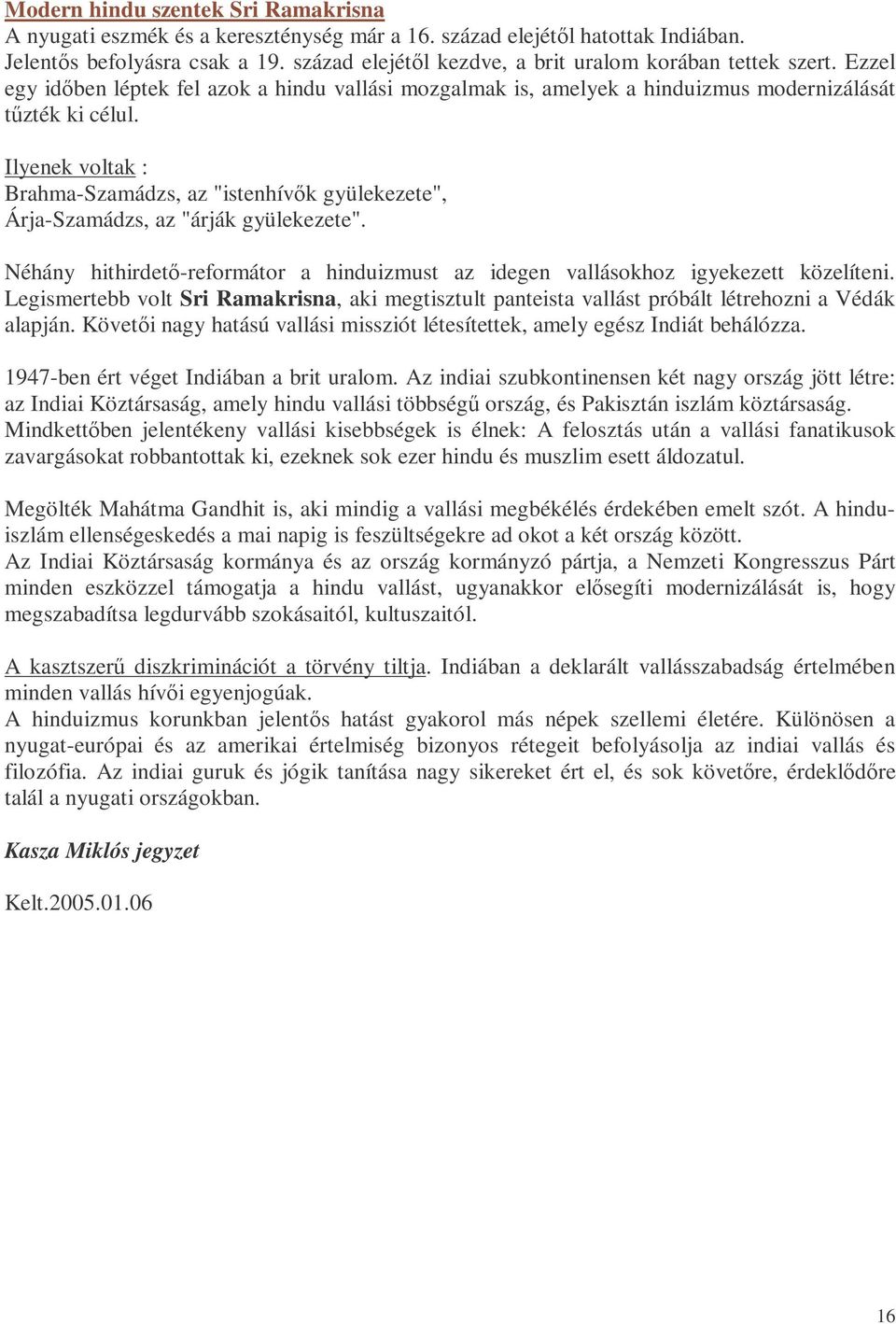 Modern hindu szentek Sri Ramakrisna
A nyugati eszmék és a kereszténység már a 16. század elejétől hatottak Indiában.
Jelentős befolyásra csak a 19. század elejétől kezdve, a brit uralom korában tettek szert. Ezzel egy időben léptek fel azok a hindu vallási mozgalmak is, amelyek a hinduizmus modernizálását tűzték ki célul.

Ilyenek voltak :
Brahma-Szamádzs, az "istenhívők gyülekezete",
Árja-Szamádzs, az "árják gyülekezete".

Néhány hithirdető-reformátor a hinduizmust az idegen vallásokhoz igyekezett közelíteni. Legismertebb volt Sri Ramakrisna, aki megtisztult panteista vallást próbált létrehozni a Védák alapján. Követői nagy hatású vallási missziót létesítettek, amely egész Indiát behálózza.

1947-ben ért véget Indiában a brit uralom. Az indiai szubkontinensen két nagy ország jött létre: az Indiai Köztársaság, amely hindu vallási többségű ország, és Pakisztán iszlám köztársaság. Mindkettőben jelentékeny vallási kisebbségek is élnek: A felosztás után a vallási fanatikusok zavargásokat robbantottak ki, ezeknek sok ezer hindu és muszlim esett áldozatul.

Megölték Mahátma Gandhit is, aki mindig a vallási megbékélés érdekében emelt szót. A hindu-iszlám ellenségeskedés a mai napig is feszültségekre ad okot a két ország között.
Az Indiai Köztársaság kormánya és az ország kormányzó pártja, a Nemzeti Kongresszus Párt minden eszközzel támogatja a hindu vallást, ugyanakkor elősegíti modernizálását is, hogy megszabadítsa legdurvább szokásaitól, kultuszaitól.

A kasztszerű diszkriminációt a törvény tiltja. Indiában a deklarált vallásszabadság értelmében minden vallás hívői egyenjogúak.
A hinduizmus korunkban jelentős hatást gyakorol más népek szellemi életére. Különösen a nyugat-európai és az amerikai értelmiség bizonyos rétegeit befolyásolja az indiai vallás és filozófia. Az indiai guruk és jógik tanítása nagy sikereket ért el, és sok követőre, érdeklődőre talál a nyugati országokban.

Kasza Miklós jegyzet

Kelt.2005.01.06

16